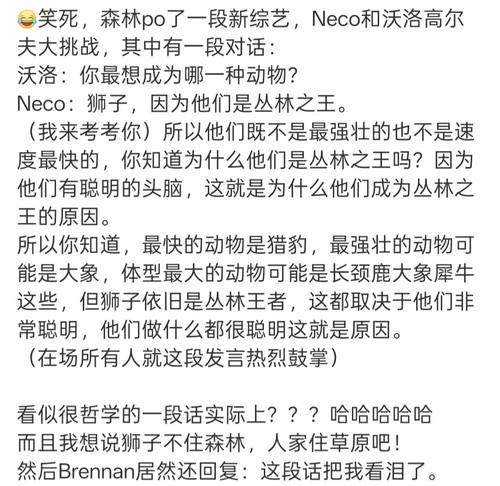 😂笑死，森林po了一段新综艺，Neco和沃洛高尔夫大挑战，其中有一段对话：
沃洛：你最想成为哪一种动物？
Neco：狮子，因为他们是丛林之王。
（我来考考你）所以他们既不是最强壮的也不是速度最快的，你知道为什么他们是丛林之王吗？因为他们有聪明的头脑，这就是为什么他们成为丛林之王的原因。
所以你知道，最快的动物是猎豹，最强壮的动物可能是大象，体型最大的动物可能是长颈鹿大象犀牛这些，但狮子依旧是丛林王者，这都取决于他们非常聪明，他们做什么都很聪明这就是原因。
（在场所有人就这段发言热烈鼓掌）

看似很哲学的一段话实际上？？？哈哈哈哈哈
而且我想说狮子不住森林，人家住草原吧！
然后Brennan居然还回复：这段话把我看泪了。